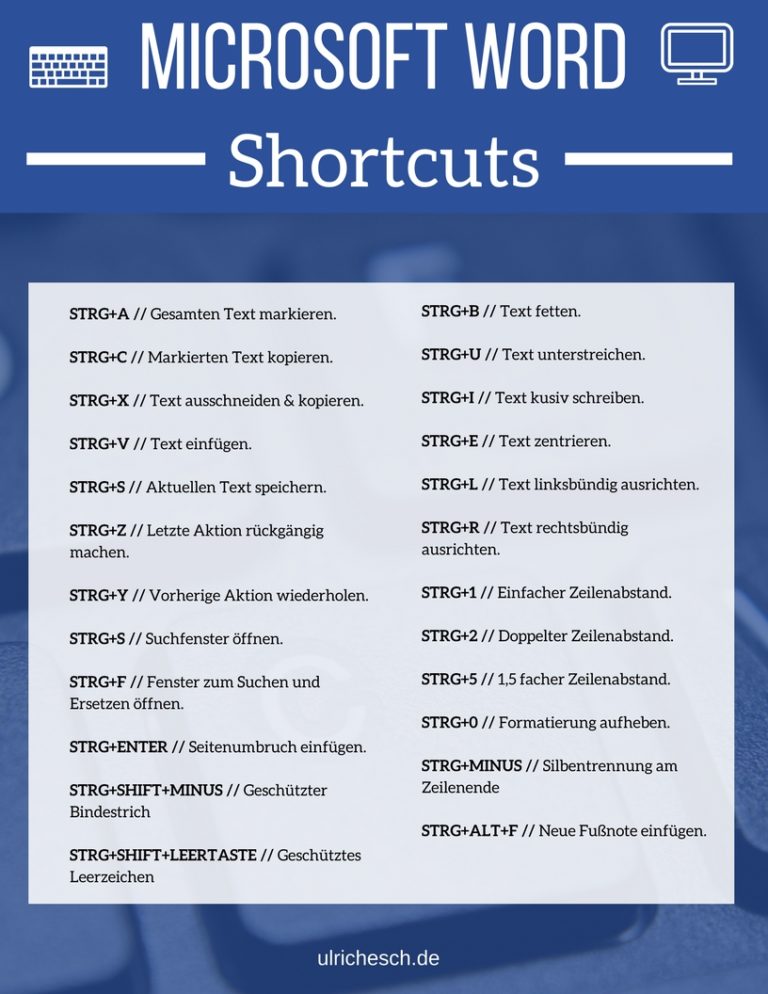 MICROSOFT WORD

Shortcuts

STRG+A // Gesamten Text markieren.

STRG+C // Markierten Text kopieren.

STRG+X // Text ausschneiden & kopieren.

STRG+V // Text einfügen.

STRG+S // Aktuellen Text speichern.

STRG+Z // Letzte Aktion rückgängig machen.

STRG+Y // Vorherige Aktion wiederholen.

STRG+S // Suchfenster öffnen.

STRG+F // Fenster zum Suchen und Ersetzen öffnen.

STRG+ENTER // Seitenumbruch einfügen.

STRG+SHIFT+MINUS // Geschützter Bindestrich

STRG+SHIFT+LEERTASTE // Geschütztes Leerzeichen

STRG+B // Text fetten.

STRG+U // Text unterstreichen.

STRG+I // Text kusiv schreiben.

STRG+E // Text zentrieren.

STRG+L // Text linksbündig ausrichten.

STRG+R // Text rechtsbündig ausrichten.

STRG+1 // Einfacher Zeilenabstand.

STRG+2 // Doppelter Zeilenabstand.

STRG+5 // 1,5 facher Zeilenabstand.

STRG+0 // Formatierung aufheben.

STRG+MINUS // Silbentrennung am Zeilenende

STRG+ALT+F // Neue Fußnote einfügen.

ulrichesch.de